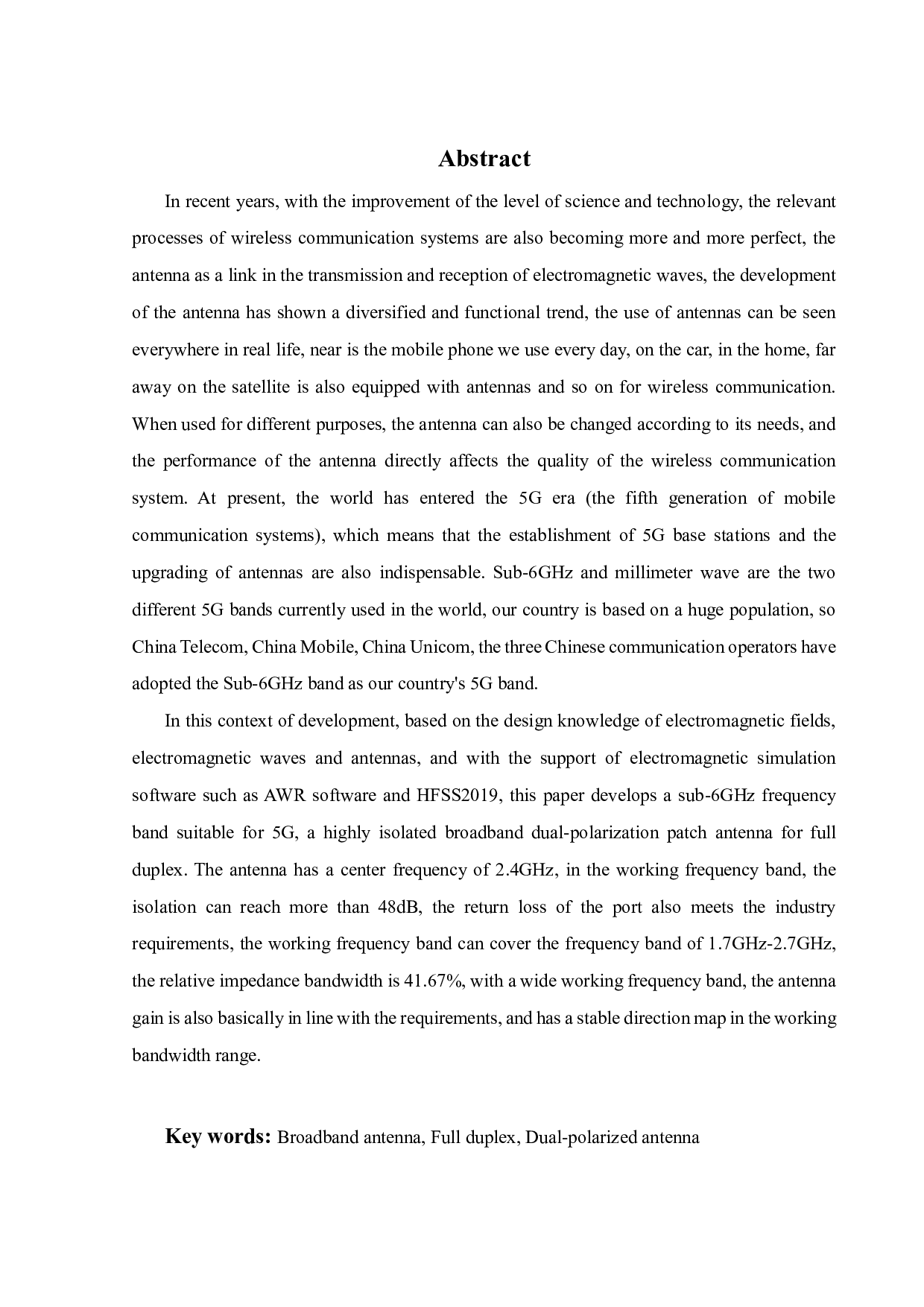 Abstract

In recent years, with the improvement of the level of science and technology, the relevant processes of wireless communication systems are also becoming more and more perfect, the antenna as a link in the transmission and reception of electromagnetic waves, the development of the antenna has shown a diversified and functional trend, the use of antennas can be seen everywhere in real life, near is the mobile phone we use every day, on the car, in the home, far away on the satellite is also equipped with antennas and so on for wireless communication. When used for different purposes, the antenna can also be changed according to its needs, and the performance of the antenna directly affects the quality of the wireless communication system. At present, the world has entered the 5G era (the fifth generation of mobile communication systems), which means that the establishment of 5G base stations and the upgrading of antennas are also indispensable. Sub-6GHz and millimeter wave are the two different 5G bands currently used in the world, our country is based on a huge population, so China Telecom, China Mobile, China Unicom, the three Chinese communication operators have adopted the Sub-6GHz band as our country's 5G band.

In this context of development, based on the design knowledge of electromagnetic fields, electromagnetic waves and antennas, and with the support of electromagnetic simulation software such as AWR software and HFSS2019, this paper develops a sub-6GHz frequency band suitable for 5G, a highly isolated broadband dual-polarization patch antenna for full duplex. The antenna has a center frequency of 2.4GHz, in the working frequency band, the isolation can reach more than 48dB, the return loss of the port also meets the industry requirements, the working frequency band can cover the frequency band of 1.7GHz-2.7GHz, the relative impedance bandwidth is 41.67%, with a wide working frequency band, the antenna gain is also basically in line with the requirements, and has a stable direction map in the working bandwidth range.

Key words: Broadband antenna, Full duplex, Dual-polarized antenna